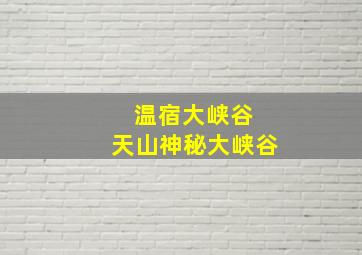 温宿大峡谷
天山神秘大峡谷